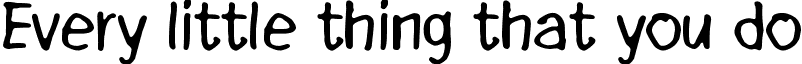 Every little thing that you do